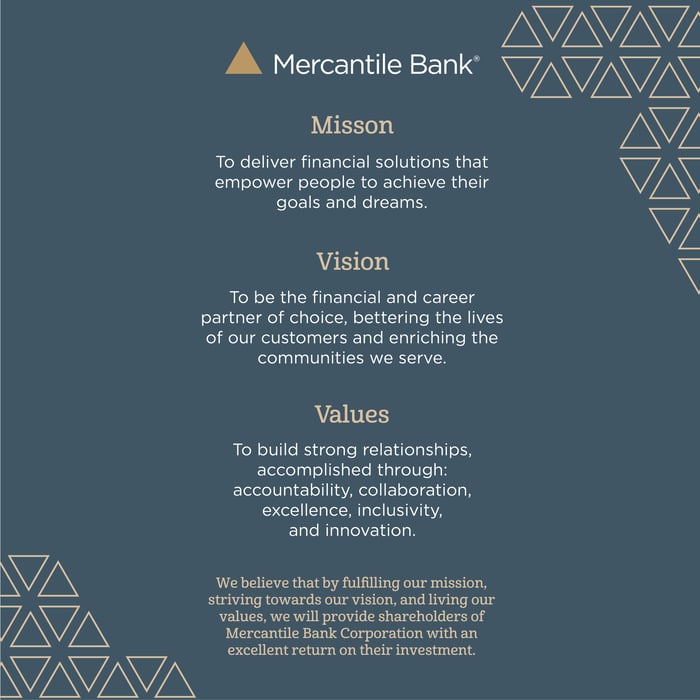 Mercantile Bank®

Misson

To deliver financial solutions that empower people to achieve their goals and dreams.

Vision

To be the financial and career partner of choice, bettering the lives of our customers and enriching the communities we serve.

Values

To build strong relationships, accomplished through: accountability, collaboration, excellence, inclusivity, and innovation.

We believe that by fulfilling our mission, striving towards our vision, and living our values, we will provide shareholders of Mercantile Bank Corporation with an excellent return on their investment.